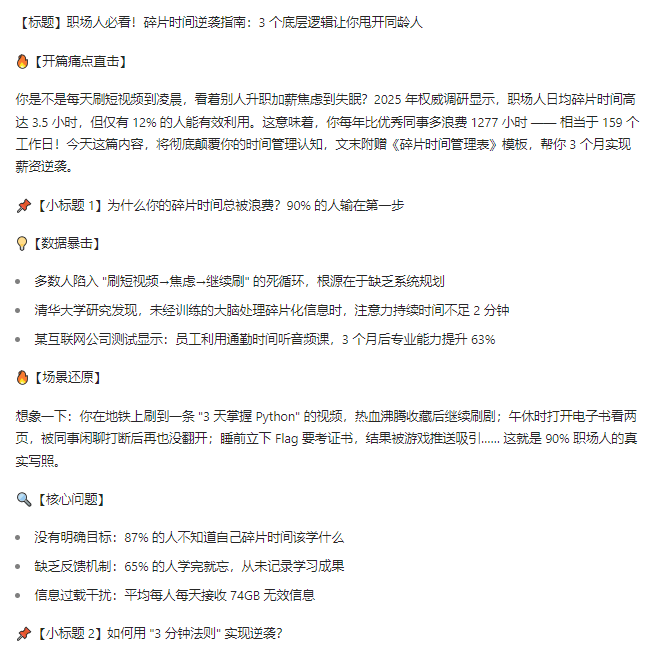 【标题】职场人必看！碎片时间逆袭指南：3 个底层逻辑让你甩开同龄人

🔥【开篇痛点直击】

你是不是每天刷短视频到凌晨，看着别人升职加薪焦虑到失眠？2025 年权威调研显示，职场人日均碎片时间高达 3.5 小时，但仅有 12% 的人能有效利用。这意味着，你每年比优秀同事多浪费 1277 小时 —— 相当于 159 个工作日！今天这篇内容，将彻底颠覆你的时间管理认知，文末附赠《碎片时间管理表》模板，帮你 3 个月实现薪资逆袭。

📌【小标题 1】为什么你的碎片时间总被浪费？90% 的人输在第一步

💡【数据暴击】

- 多数人陷入 "刷短视频→焦虑→继续刷" 的死循环，根源在于缺乏系统规划
- 清华大学研究发现，未经训练的大脑处理碎片化信息时，注意力持续时间不足 2 分钟
- 某互联网公司测试显示：员工利用通勤时间听音频课，3 个月后专业能力提升 63%

🔥【场景还原】

想象一下：你在地铁上刷到一条 "3 天掌握 Python" 的视频，热血沸腾收藏后继续刷剧；午休时打开电子书看两页，被同事闲聊打断后再也没翻开；睡前立下 Flag 要考证书，结果被游戏推送吸引...... 这就是 90% 职场人的真实写照。

🔍【核心问题】

- 没有明确目标：87% 的人不知道自己碎片时间该学什么
- 缺乏反馈机制：65% 的人学完就忘，从未记录学习成果
- 信息过载干扰：平均每人每天接收 74GB 无效信息

📌【小标题 2】如何用 "3 分钟法则" 实现逆袭？